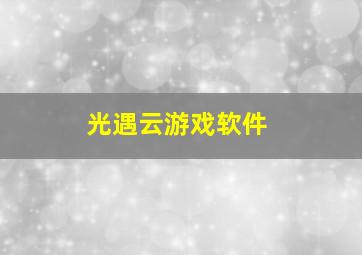 光遇云游戏软件